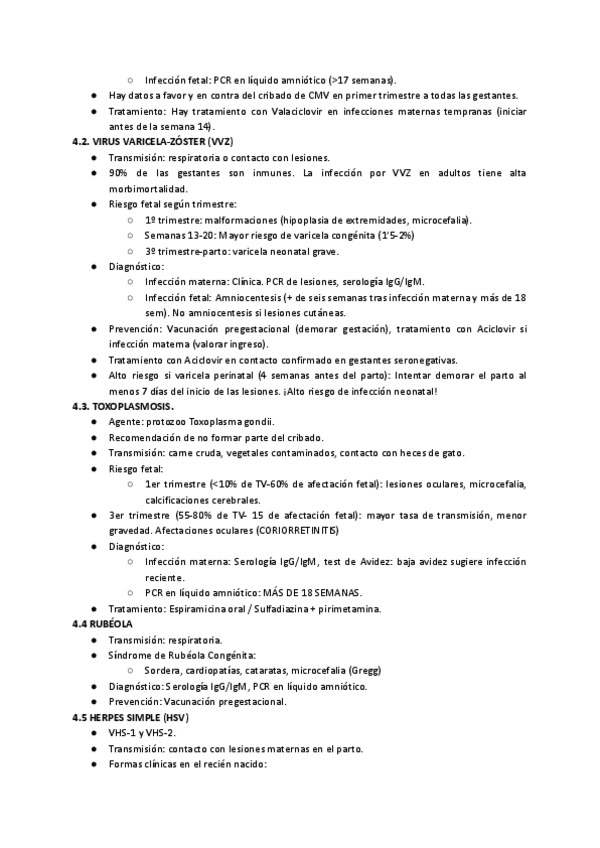 ○ Infección fetal: PCR en líquido amniótico (>17 semanas).
● Hay datos a favor y en contra del cribado de CMV en primer trimestre a todas las gestantes.
● Tratamiento: Hay tratamiento con Valaciclovir en infecciones maternas tempranas (iniciar antes de la semana 14).

4.2. VIRUS VARICELA-ZÓSTER (VVZ)
● Transmisión: respiratoria o contacto con lesiones.
● 90% de las gestantes son inmunes. La infección por VVZ en adultos tiene alta morbimortalidad.
● Riesgo fetal según trimestre:
○ 1º trimestre: malformaciones (hipoplasia de extremidades, microcefalia).
○ Semanas 13-20: Mayor riesgo de varicela congénita (1'5-2%)
○ 3º trimestre-parto: varicela neonatal grave.
● Diagnóstico:
○ Infección materna: Clínica. PCR de lesiones, serología IgG/IgM.
○ Infección fetal: Amniocentesis (+ de seis semanas tras infección materna y más de 18 sem). No amniocentesis si lesiones cutáneas.
● Prevención: Vacunación pregestacional (demorar gestación), tratamiento con Aciclovir si infección materna (valorar ingreso).
● Tratamiento con Aciclovir en contacto confirmado en gestantes seronegativas.
● Alto riesgo si varicela perinatal (4 semanas antes del parto): Intentar demorar el parto al menos 7 días del inicio de las lesiones. ¡Alto riesgo de infección neonatal!

4.3. TOXOPLASMOSIS.
● Agente: protozoo Toxoplasma gondii.
● Recomendación de no formar parte del cribado.
● Transmisión: carne cruda, vegetales contaminados, contacto con heces de gato.
● Riesgo fetal:
○ 1er trimestre (<10% de TV-60% de afectación fetal): lesiones oculares, microcefalia, calcificaciones cerebrales.
● 3er trimestre (55-80% de TV- 15 de afectación fetal): mayor tasa de transmisión, menor gravedad. Afectaciones oculares (CORIORRETINITIS)
● Diagnóstico:
○ Infección materna: Serología IgG/IgM, test de Avidez: baja avidez sugiere infección reciente.
○ PCR en líquido amniótico: MÁS DE 18 SEMANAS.
● Tratamiento: Espiramicina oral / Sulfadiazina + pirimetamina.

4.4 RUBÉOLA
● Transmisión: respiratoria.
● Síndrome de Rubéola Congénita:
○ Sordera, cardiopatías, cataratas, microcefalia (Gregg)
● Diagnóstico: Serología IgG/IgM, PCR en líquido amniótico.
● Prevención: Vacunación pregestacional.

4.5 HERPES SIMPLE (HSV)
● VHS-1 y VHS-2.
● Transmisión: contacto con lesiones maternas en el parto.
● Formas clínicas en el recién nacido: